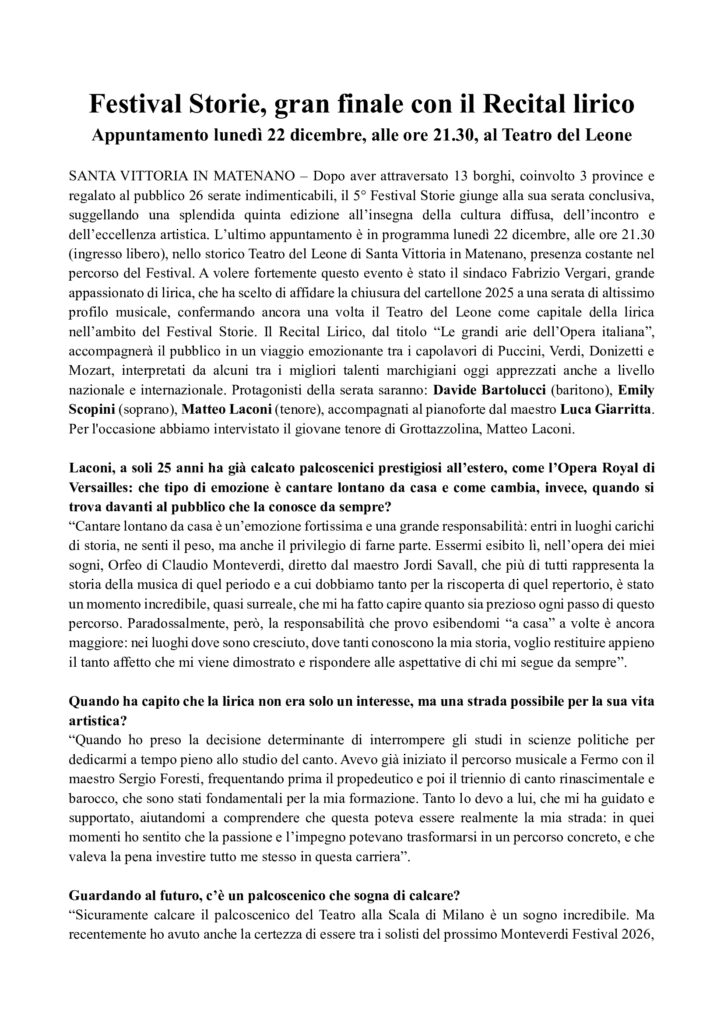 Festival Storie, gran finale con il Recital lirico
Appuntamento lunedì 22 dicembre, alle ore 21.30, al Teatro del Leone

SANTA VITTORIA IN MATENANO – Dopo aver attraversato 13 borghi, coinvolto 3 province e regalato al pubblico 26 serate indimenticabili, il 5° Festival Storie giunge alla sua serata conclusiva, suggellando una splendida quinta edizione all'insegna della cultura diffusa, dell'incontro e dell'eccellenza artistica. L'ultimo appuntamento è in programma lunedì 22 dicembre, alle ore 21.30 (ingresso libero), nello storico Teatro del Leone di Santa Vittoria in Matenano, presenza costante nel percorso del Festival. A volere fortemente questo evento è stato il sindaco Fabrizio Vergari, grande appassionato di lirica, che ha scelto di affidare la chiusura del cartellone 2025 a una serata di altissimo profilo musicale, confermando ancora una volta il Teatro del Leone come capitale della lirica nell'ambito del Festival Storie. Il Recital Lirico, dal titolo "Le grandi arie dell'Opera italiana", accompagnerà il pubblico in un viaggio emozionante tra i capolavori di Puccini, Verdi, Donizetti e Mozart, interpretati da alcuni tra i migliori talenti marchigiani oggi apprezzati anche a livello nazionale e internazionale. Protagonisti della serata saranno: Davide Bartolucci (baritono), Emily Scopini (soprano), Matteo Laconi (tenore), accompagnati al pianoforte dal maestro Luca Giarritta. Per l'occasione abbiamo intervistato il giovane tenore di Grottazzolina, Matteo Laconi.

Laconi, a soli 25 anni ha già calcato palcoscenici prestigiosi all'estero, come l'Opera Royal di Versailles: che tipo di emozione è cantare lontano da casa e come cambia, invece, quando si trova davanti al pubblico che la conosce da sempre?
"Cantare lontano da casa è un'emozione fortissima e una grande responsabilità: entri in luoghi carichi di storia, ne senti il peso, ma anche il privilegio di farne parte. Essermi esibito lì, nell'opera dei miei sogni, Orfeo di Claudio Monteverdi, diretto dal maestro Jordi Savall, che più di tutti rappresenta la storia della musica di quel periodo e a cui dobbiamo tanto per la riscoperta di quel repertorio, è stato un momento incredibile, quasi surreale, che mi ha fatto capire quanto sia prezioso ogni passo di questo percorso. Paradossalmente, però, la responsabilità che provo esibendomi "a casa" a volte è ancora maggiore: nei luoghi dove sono cresciuto, dove tanti conoscono la mia storia, voglio restituire appieno il tanto affetto che mi viene dimostrato e rispondere alle aspettative di chi mi segue da sempre".

Quando ha capito che la lirica non era solo un interesse, ma una strada possibile per la sua vita artistica?
"Quando ho preso la decisione determinante di interrompere gli studi in scienze politiche per dedicarmi a tempo pieno allo studio del canto. Avevo già iniziato il percorso musicale a Fermo con il maestro Sergio Foresti, frequentando prima il propedeutico e poi il triennio di canto rinascimentale e barocco, che sono stati fondamentali per la mia formazione. Tanto lo devo a lui, che mi ha guidato e supportato, aiutandomi a comprendere che questa poteva essere realmente la mia strada: in quei momenti ho sentito che la passione e l'impegno potevano trasformarsi in un percorso concreto, e che valeva la pena investire tutto me stesso in questa carriera".

Guardando al futuro, c'è un palcoscenico che sogna di calcare?
"Sicuramente calcare il palcoscenico del Teatro alla Scala di Milano è un sogno incredibile. Ma recentemente ho avuto anche la certezza di essere tra i solisti del prossimo Monteverdi Festival 2026,